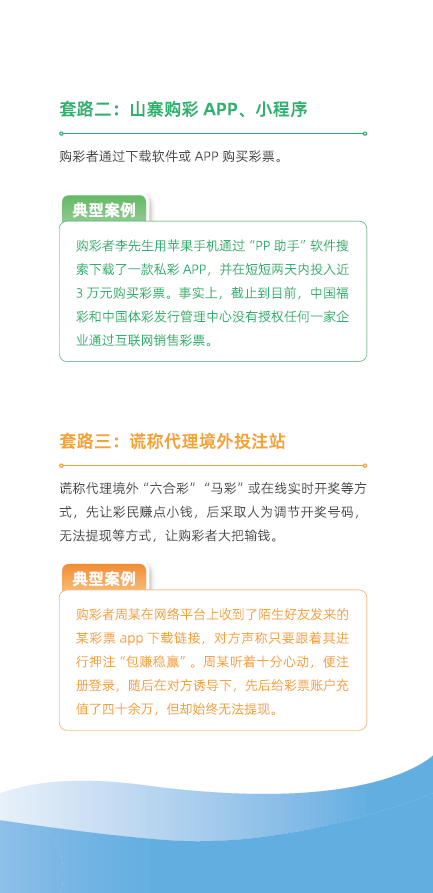 套路二：山寨购彩 APP、小程序

购彩者通过下载软件或 APP 购买彩票。

典型案例

购彩者李先生用苹果手机通过“PP 助手”软件搜索下载了一款私彩 APP，并在短短两天内投入近 3 万元购买彩票。事实上，截止到目前，中国福彩和中国体彩发行管理中心没有授权任何一家企业通过互联网销售彩票。

套路三：谎称代理境外投注站

谎称代理境外“六合彩”“马彩”或在线实时开奖等方式，先让彩民赚点小钱，后采取人为调节开奖号码，无法提现等方式，让购彩者大把输钱。

典型案例

购彩者周某在网络平台上收到了陌生好友发来的某彩票 app 下载链接，对方声称只要跟着其进行押注“包赚稳赢”。周某听着十分心动，便注册登录，随后在对方诱导下，先后给彩票账户充值了四十余万，但却始终无法提现。